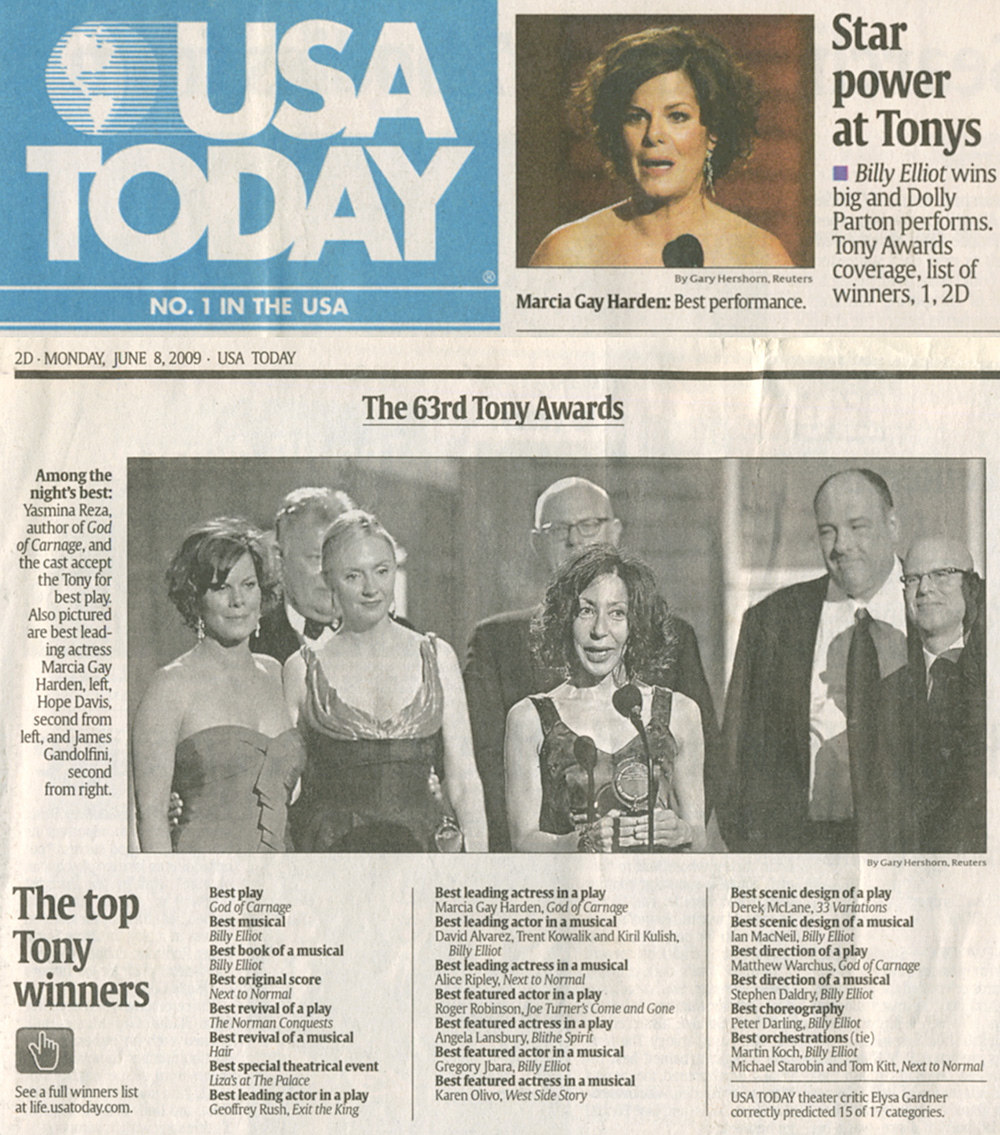 USA TODAY

NO. 1 IN THE USA

By Gary Hershorn, Reuters

Marcia Gay Harden: Best performance.

Star power at Tonys

Billy Elliot wins big and Dolly Parton performs. Tony Awards coverage, list of winners, 1, 2D

2D · MONDAY, JUNE 8, 2009 · USA TODAY

The 63rd Tony Awards

Among the night's best: Yasmina Reza, author of God of Carnage, and the cast accept the Tony for best play. Also pictured are best leading actress Marcia Gay Harden, left, Hope Davis, second from left, and James Gandolfini, second from right.

By Gary Hershorn, Reuters

The top Tony winners

See a full winners list at life.usatoday.com.

Best play
God of Carnage
Best musical
Billy Elliot
Best book of a musical
Billy Elliot
Best original score
Next to Normal
Best revival of a play
The Norman Conquests
Best revival of a musical
Hair
Best special theatrical event
Liza's at The Palace
Best leading actor in a play
Geoffrey Rush, Exit the King

Best leading actress in a play
Marcia Gay Harden, God of Carnage
Best leading actor in a musical
David Alvarez, Trent Kowalik and Kiril Kulish, Billy Elliot
Best leading actress in a musical
Alice Ripley, Next to Normal
Best featured actor in a play
Roger Robinson, Joe Turner's Come and Gone
Best featured actress in a play
Angela Lansbury, Blithe Spirit
Best featured actor in a musical
Gregory Jbara, Billy Elliot
Best featured actress in a musical
Karen Olivo, West Side Story

Best scenic design of a play
Derek McLane, 33 Variations
Best scenic design of a musical
Ian MacNeil, Billy Elliot
Best direction of a play
Matthew Warchus, God of Carnage
Best direction of a musical
Stephen Daldry, Billy Elliot
Best choreography
Peter Darling, Billy Elliot
Best orchestrations (tie)
Martin Koch, Billy Elliot
Michael Starobin and Tom Kitt, Next to Normal

USA TODAY theater critic Elysa Gardner correctly predicted 15 of 17 categories.